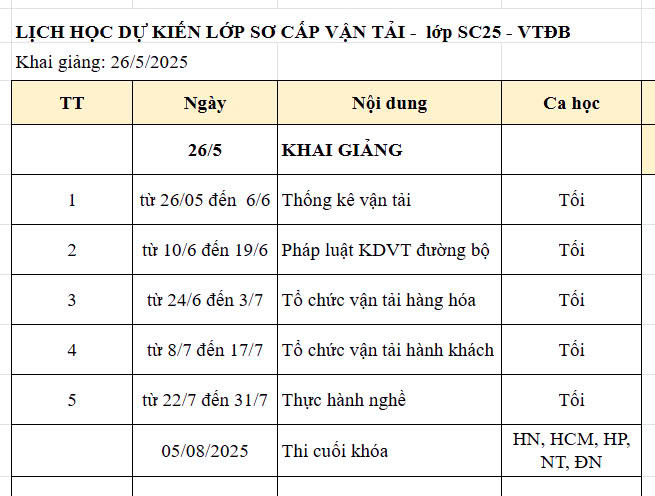 LỊCH HỌC DỰ KIẾN LỚP SƠ CẤP VẬN TẢI - lớp SC25 - VTĐB
Khai giảng: 26/5/2025

| TT | Ngày | Nội dung | Ca học |
|---|---|---|---|
| | 26/5 | KHAI GIẢNG | |
| 1 | từ 26/05 đến 6/6 | Thống kê vận tải | Tối |
| 2 | từ 10/6 đến 19/6 | Pháp luật KDVT đường bộ | Tối |
| 3 | từ 24/6 đến 3/7 | Tổ chức vận tải hàng hóa | Tối |
| 4 | từ 8/7 đến 17/7 | Tổ chức vận tải hành khách | Tối |
| 5 | từ 22/7 đến 31/7 | Thực hành nghề | Tối |
| | 05/08/2025 | Thi cuối khóa | HN, HCM, HP, NT, ĐN |